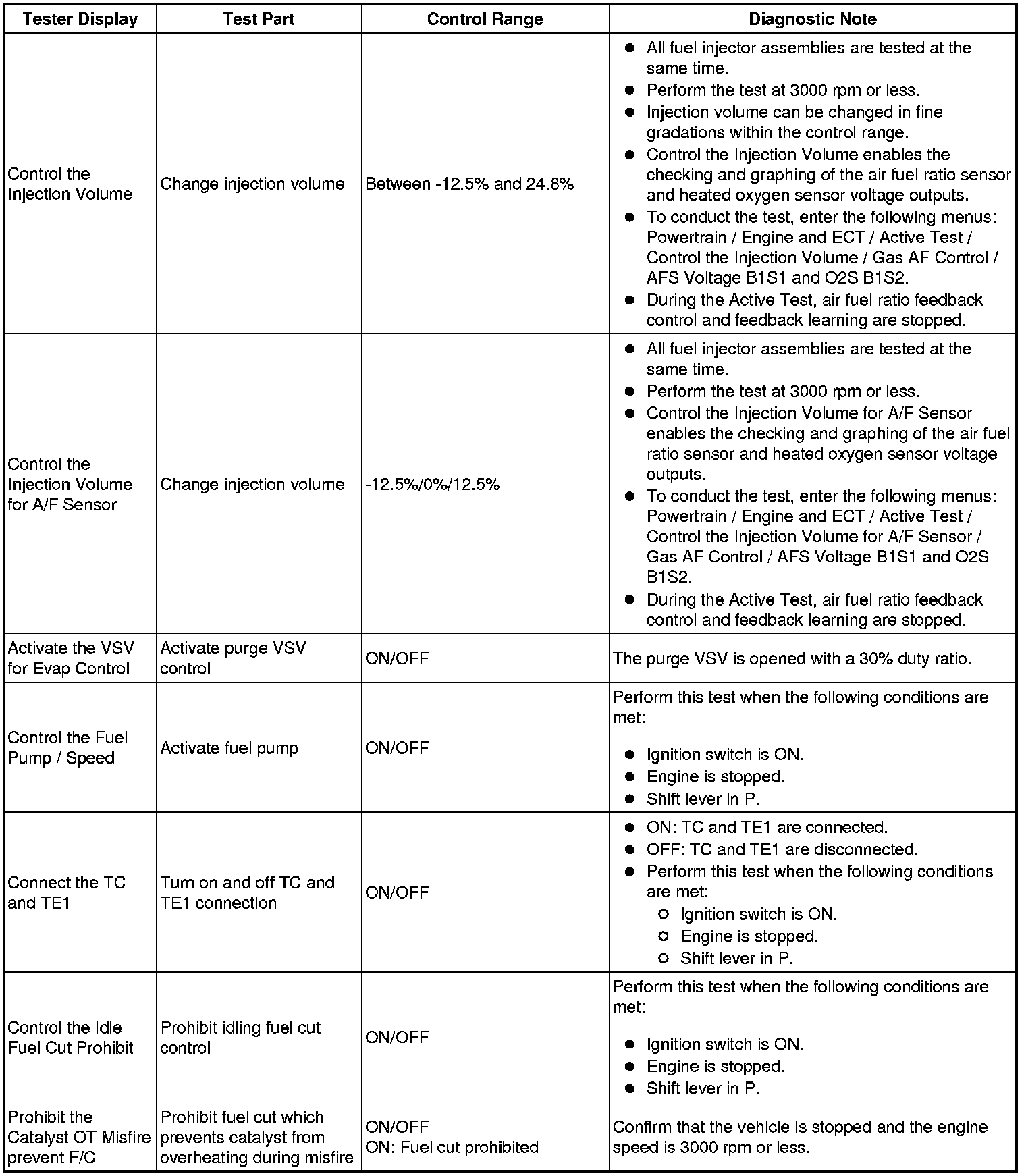 | Tester Display | Test Part | Control Range | Diagnostic Note |
|---|---|---|---|
| Control the Injection Volume | Change injection volume | Between -12.5% and 24.8% | ● All fuel injector assemblies are tested at the same time. ● Perform the test at 3000 rpm or less. ● Injection volume can be changed in fine gradations within the control range. ● Control the Injection Volume enables the checking and graphing of the air fuel ratio sensor and heated oxygen sensor voltage outputs. ● To conduct the test, enter the following menus: Powertrain / Engine and ECT / Active Test / Control the Injection Volume / Gas AF Control / AFS Voltage B1S1 and O2S B1S2. ● During the Active Test, air fuel ratio feedback control and feedback learning are stopped. |
| Control the Injection Volume for A/F Sensor | Change injection volume | -12.5%/0%/12.5% | ● All fuel injector assemblies are tested at the same time. ● Perform the test at 3000 rpm or less. ● Control the Injection Volume for A/F Sensor enables the checking and graphing of the air fuel ratio sensor and heated oxygen sensor voltage outputs. ● To conduct the test, enter the following menus: Powertrain / Engine and ECT / Active Test / Control the Injection Volume for A/F Sensor / Gas AF Control / AFS Voltage B1S1 and O2S B1S2. ● During the Active Test, air fuel ratio feedback control and feedback learning are stopped. |
| Activate the VSV for Evap Control | Activate purge VSV control | ON/OFF | The purge VSV is opened with a 30% duty ratio. |
| Control the Fuel Pump / Speed | Activate fuel pump | ON/OFF | Perform this test when the following conditions are met: ● Ignition switch is ON. ● Engine is stopped. ● Shift lever in P. |
| Connect the TC and TE1 | Turn on and off TC and TE1 connection | ON/OFF | ● ON: TC and TE1 are connected. ● OFF: TC and TE1 are disconnected. ● Perform this test when the following conditions are met: ○ Ignition switch is ON. ○ Engine is stopped. ○ Shift lever in P. |
| Control the Idle Fuel Cut Prohibit | Prohibit idling fuel cut control | ON/OFF | Perform this test when the following conditions are met: ● Ignition switch is ON. ● Engine is stopped. ● Shift lever in P. |
| Prohibit the Catalyst OT Misfire prevent F/C | Prohibit fuel cut which prevents catalyst from overheating during misfire | ON/OFF ON: Fuel cut prohibited | Confirm that the vehicle is stopped and the engine speed is 3000 rpm or less. |